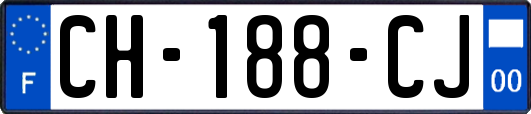 F

CH-188-CJ

00